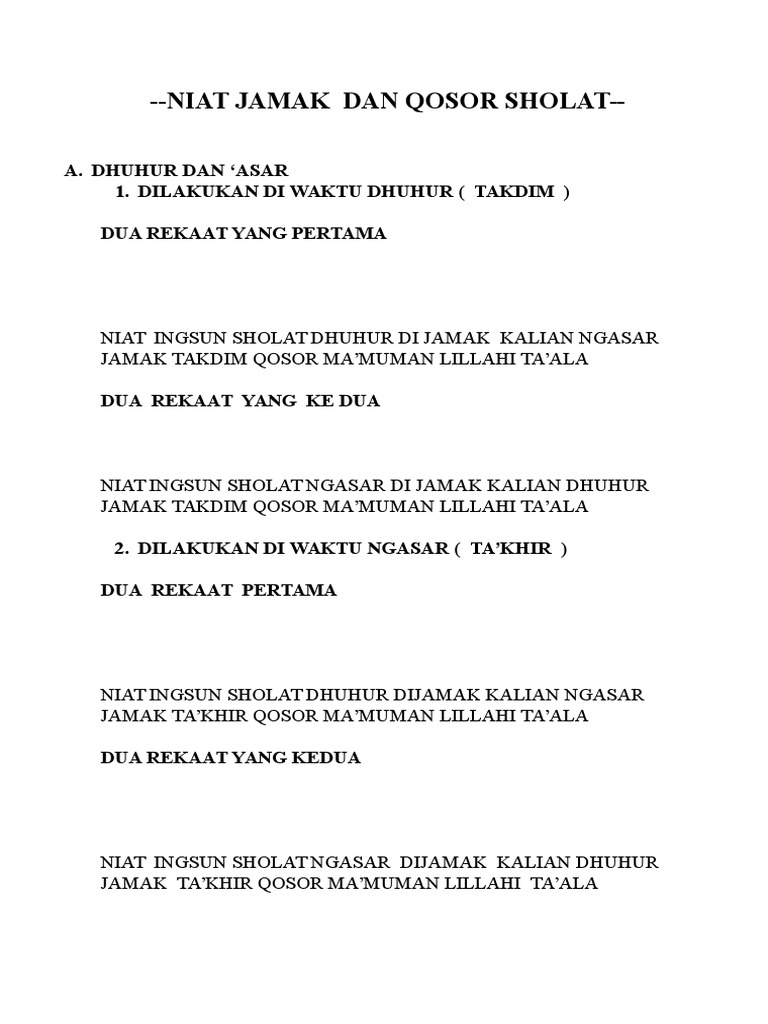 --NIAT JAMAK DAN QOSOR SHOLAT--

A. DHUHUR DAN ‘ASAR

1. DILAKUKAN DI WAKTU DHUHUR ( TAKDIM )

DUA REKAAT YANG PERTAMA

NIAT INGSUN SHOLAT DHUHUR DI JAMAK KALIAN NGASAR JAMAK TAKDIM QOSOR MA’MUMAN LILLAHI TA’ALA

DUA REKAAT YANG KE DUA

NIAT INGSUN SHOLAT NGASAR DI JAMAK KALIAN DHUHUR JAMAK TAKDIM QOSOR MA’MUMAN LILLAHI TA’ALA

2. DILAKUKAN DI WAKTU NGASAR ( TA’KHIR )

DUA REKAAT PERTAMA

NIAT INGSUN SHOLAT DHUHUR DIJAMAK KALIAN NGASAR JAMAK TA’KHIR QOSOR MA’MUMAN LILLAHI TA’ALA

DUA REKAAT YANG KEDUA

NIAT INGSUN SHOLAT NGASAR DIJAMAK KALIAN DHUHUR JAMAK TA’KHIR QOSOR MA’MUMAN LILLAHI TA’ALA